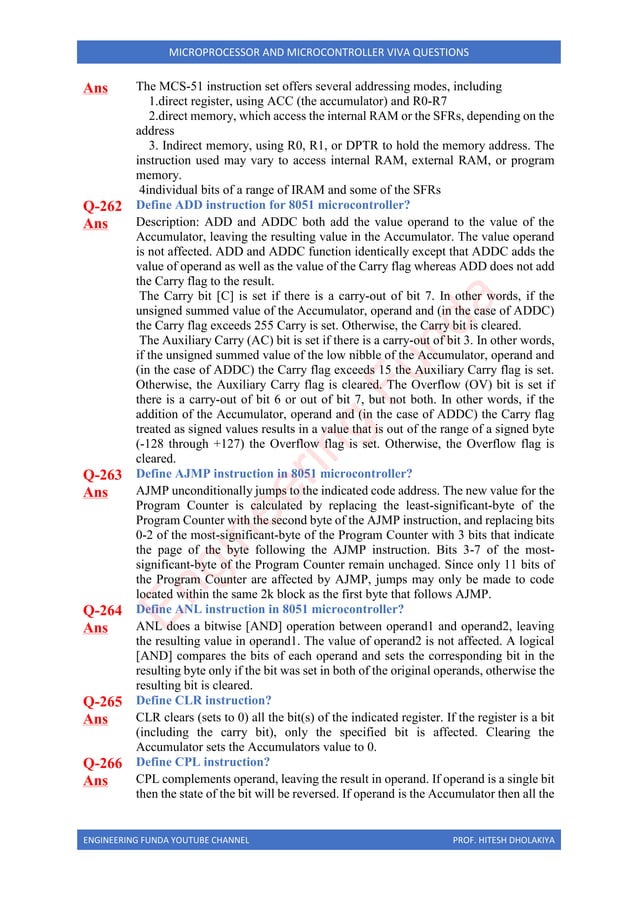 MICROPROCESSOR AND MICROCONTROLLER VIVA QUESTIONS

Ans The MCS-51 instruction set offers several addressing modes, including
1.direct register, using ACC (the accumulator) and R0-R7
2.direct memory, which access the internal RAM or the SFRs, depending on the address
3. Indirect memory, using R0, R1, or DPTR to hold the memory address. The instruction used may vary to access internal RAM, external RAM, or program memory.
4individual bits of a range of IRAM and some of the SFRs

Q-262 Define ADD instruction for 8051 microcontroller?

Ans Description: ADD and ADDC both add the value operand to the value of the Accumulator, leaving the resulting value in the Accumulator. The value operand is not affected. ADD and ADDC function identically except that ADDC adds the value of operand as well as the value of the Carry flag whereas ADD does not add the Carry flag to the result.
The Carry bit [C] is set if there is a carry-out of bit 7. In other words, if the unsigned summed value of the Accumulator, operand and (in the case of ADDC) the Carry flag exceeds 255 Carry is set. Otherwise, the Carry bit is cleared.
The Auxiliary Carry (AC) bit is set if there is a carry-out of bit 3. In other words, if the unsigned summed value of the low nibble of the Accumulator, operand and (in the case of ADDC) the Carry flag exceeds 15 the Auxiliary Carry flag is set. Otherwise, the Auxiliary Carry flag is cleared. The Overflow (OV) bit is set if there is a carry-out of bit 6 or out of bit 7, but not both. In other words, if the addition of the Accumulator, operand and (in the case of ADDC) the Carry flag treated as signed values results in a value that is out of the range of a signed byte (-128 through +127) the Overflow flag is set. Otherwise, the Overflow flag is cleared.

Q-263 Define AJMP instruction in 8051 microcontroller?

Ans AJMP unconditionally jumps to the indicated code address. The new value for the Program Counter is calculated by replacing the least-significant-byte of the Program Counter with the second byte of the AJMP instruction, and replacing bits 0-2 of the most-significant-byte of the Program Counter with 3 bits that indicate the page of the byte following the AJMP instruction. Bits 3-7 of the most-significant-byte of the Program Counter remain unchaged. Since only 11 bits of the Program Counter are affected by AJMP, jumps may only be made to code located within the same 2k block as the first byte that follows AJMP.

Q-264 Define ANL instruction in 8051 microcontroller?

Ans ANL does a bitwise [AND] operation between operand1 and operand2, leaving the resulting value in operand1. The value of operand2 is not affected. A logical [AND] compares the bits of each operand and sets the corresponding bit in the resulting byte only if the bit was set in both of the original operands, otherwise the resulting bit is cleared.

Q-265 Define CLR instruction?

Ans CLR clears (sets to 0) all the bit(s) of the indicated register. If the register is a bit (including the carry bit), only the specified bit is affected. Clearing the Accumulator sets the Accumulators value to 0.

Q-266 Define CPL instruction?

Ans CPL complements operand, leaving the result in operand. If operand is a single bit then the state of the bit will be reversed. If operand is the Accumulator then all the

ENGINEERING FUNDA YOUTUBE CHANNEL PROF. HITESH DHOLAKIYA